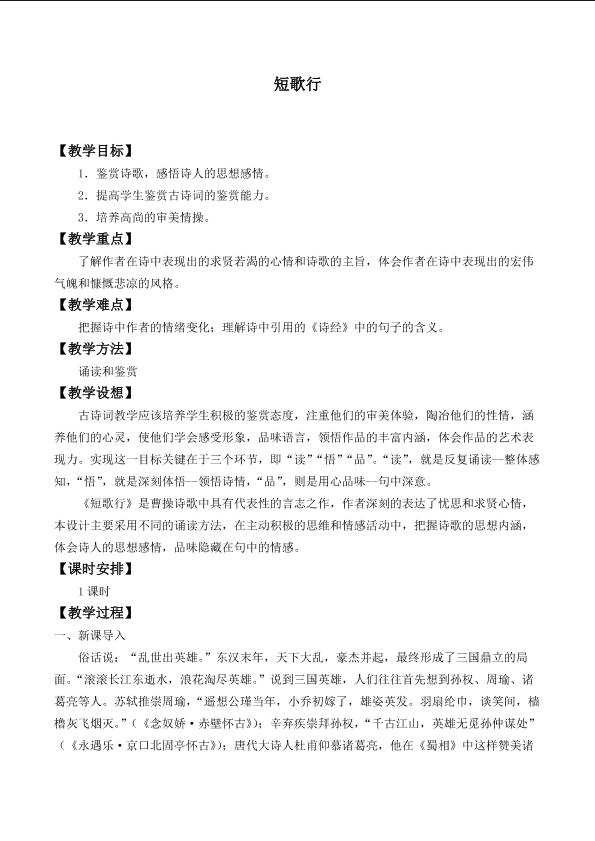 短歌行

【教学目标】

1．鉴赏诗歌，感悟诗人的思想感情。

2．提高学生鉴赏古诗词的鉴赏能力。

3．培养高尚的审美情操。

【教学重点】

了解作者在诗中表现出的求贤若渴的心情和诗歌的主旨，体会作者在诗中表现出的宏伟气魄和慷慨悲凉的风格。

【教学难点】

把握诗中作者的情绪变化；理解诗中引用的《诗经》中的句子的含义。

【教学方法】

诵读和鉴赏

【教学设想】

古诗词教学应该培养学生积极的鉴赏态度，注重他们的审美体验，陶冶他们的性情，涵养他们的心灵，使他们学会感受形象，品味语言，领悟作品的丰富内涵，体会作品的艺术表现力。实现这一目标关键在于三个环节，即“读”“悟”“品”。“读”，就是反复诵读—整体感知，“悟”，就是深刻体悟—领悟诗情，“品”，则是用心品味—句中深意。

《短歌行》是曹操诗歌中具有代表性的言志之作，作者深刻的表达了忧思和求贤心情，本设计主要采用不同的诵读方法，在主动积极的思维和情感活动中，把握诗歌的思想内涵，体会诗人的思想感情，品味隐藏在句中的情感。

【课时安排】

1课时

【教学过程】

一、新课导入

俗话说：“乱世出英雄。”东汉末年，天下大乱，豪杰并起，最终形成了三国鼎立的局面。“滚滚长江东逝水，浪花淘尽英雄。”说到三国英雄，人们往往首先想到孙权、周瑜、诸葛亮等人。苏轼推崇周瑜，“遥想公瑾当年，小乔初嫁了，雄姿英发。羽扇纶巾，谈笑间，樯橹灰飞烟灭。”（《念奴娇·赤壁怀古》）；辛弃疾崇拜孙权，“千古江山，英雄无觅孙仲谋处”（《永遇乐·京口北固亭怀古》）；唐代大诗人杜甫仰慕诸葛亮，他在《蜀相》中这样赞美诸